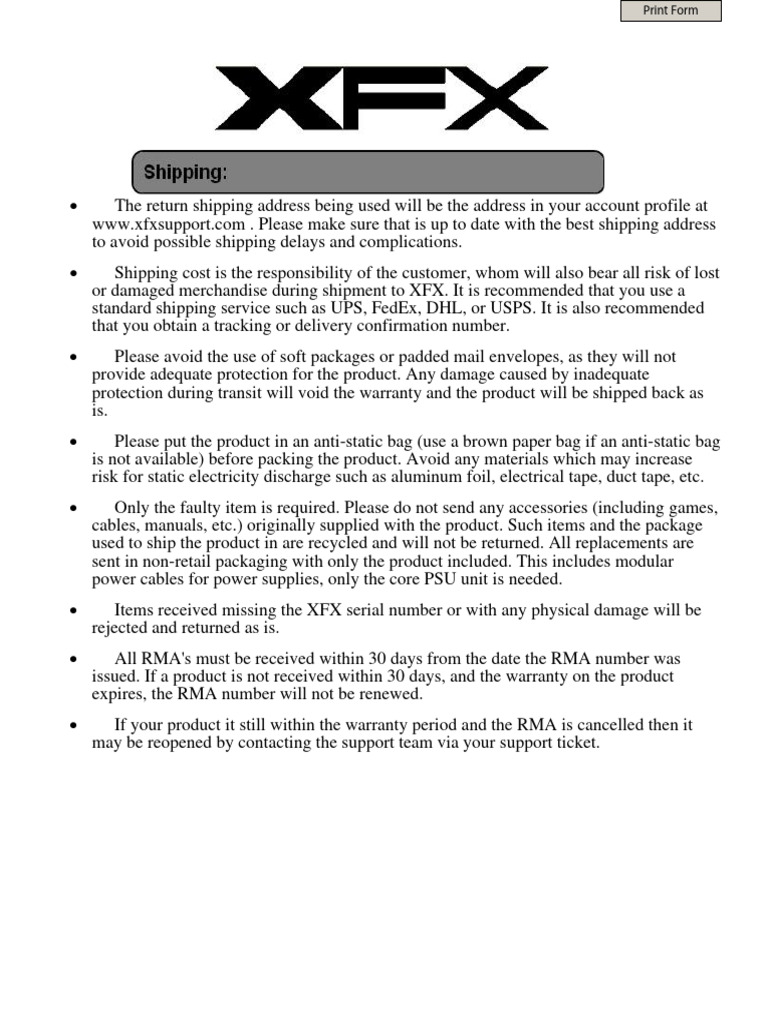 Print Form

XFX

Shipping:

• The return shipping address being used will be the address in your account profile at www.xfxsupport.com . Please make sure that is up to date with the best shipping address to avoid possible shipping delays and complications.

• Shipping cost is the responsibility of the customer, whom will also bear all risk of lost or damaged merchandise during shipment to XFX. It is recommended that you use a standard shipping service such as UPS, FedEx, DHL, or USPS. It is also recommended that you obtain a tracking or delivery confirmation number.

• Please avoid the use of soft packages or padded mail envelopes, as they will not provide adequate protection for the product. Any damage caused by inadequate protection during transit will void the warranty and the product will be shipped back as is.

• Please put the product in an anti-static bag (use a brown paper bag if an anti-static bag is not available) before packing the product. Avoid any materials which may increase risk for static electricity discharge such as aluminum foil, electrical tape, duct tape, etc.

• Only the faulty item is required. Please do not send any accessories (including games, cables, manuals, etc.) originally supplied with the product. Such items and the package used to ship the product in are recycled and will not be returned. All replacements are sent in non-retail packaging with only the product included. This includes modular power cables for power supplies, only the core PSU unit is needed.

• Items received missing the XFX serial number or with any physical damage will be rejected and returned as is.

• All RMA's must be received within 30 days from the date the RMA number was issued. If a product is not received within 30 days, and the warranty on the product expires, the RMA number will not be renewed.

• If your product it still within the warranty period and the RMA is cancelled then it may be reopened by contacting the support team via your support ticket.